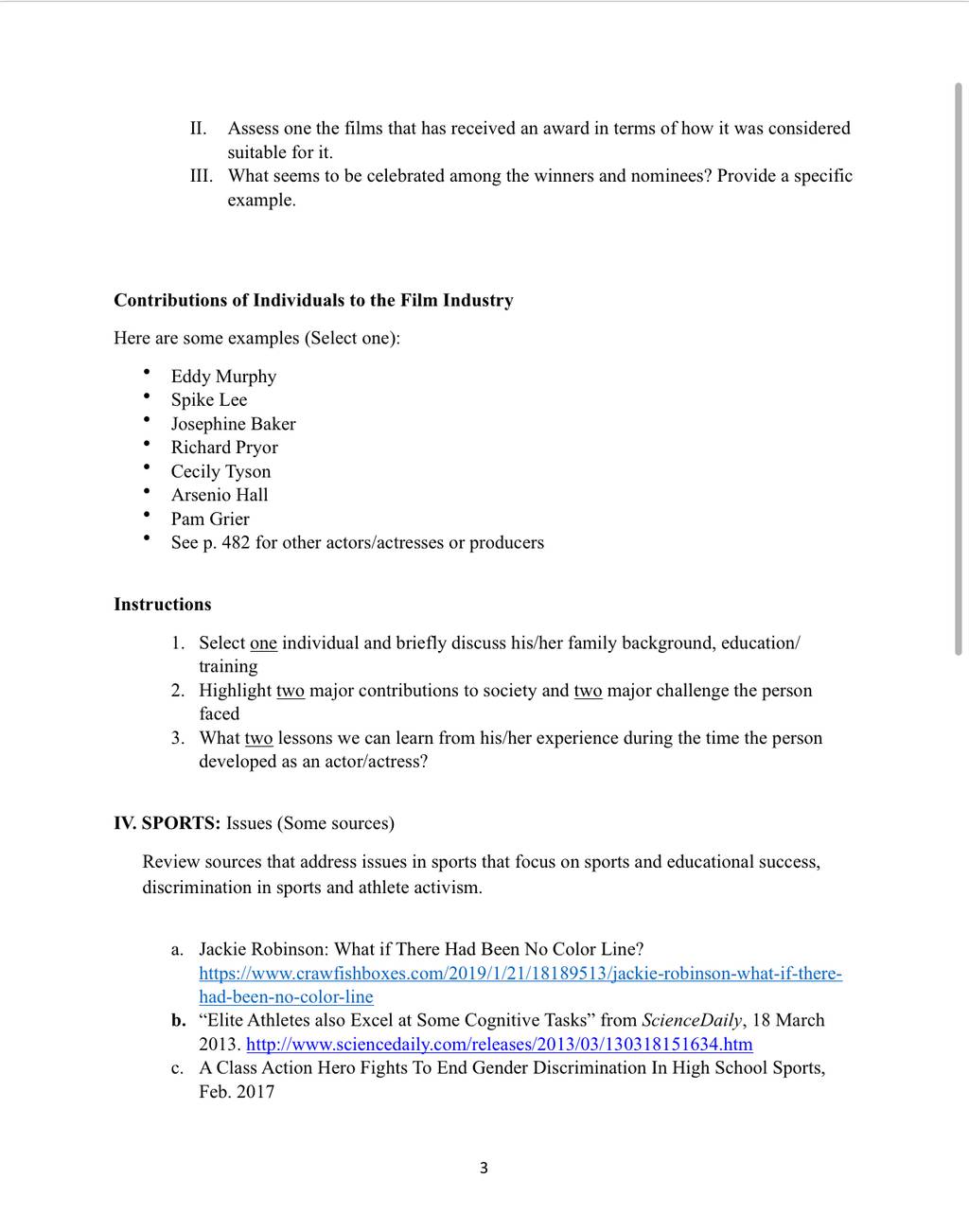 II. Assess one the films that has received an award in terms of how it was considered suitable for it.
III. What seems to be celebrated among the winners and nominees? Provide a specific example.

**Contributions of Individuals to the Film Industry**

Here are some examples (Select one):

- Eddy Murphy
- Spike Lee
- Josephine Baker
- Richard Pryor
- Cecily Tyson
- Arsenio Hall
- Pam Grier
- See p. 482 for other actors/actresses or producers

**Instructions**

1. Select one individual and briefly discuss his/her family background, education/ training
2. Highlight two major contributions to society and two major challenge the person faced
3. What two lessons we can learn from his/her experience during the time the person developed as an actor/actress?

**IV. SPORTS:** Issues (Some sources)

Review sources that address issues in sports that focus on sports and educational success, discrimination in sports and athlete activism.

a. Jackie Robinson: What if There Had Been No Color Line? https://www.crawfishboxes.com/2019/1/21/18189513/jackie-robinson-what-if-there-had-been-no-color-line
**b.** “Elite Athletes also Excel at Some Cognitive Tasks” from *ScienceDaily*, 18 March 2013. http://www.sciencedaily.com/releases/2013/03/130318151634.htm
c. A Class Action Hero Fights To End Gender Discrimination In High School Sports, Feb. 2017

3